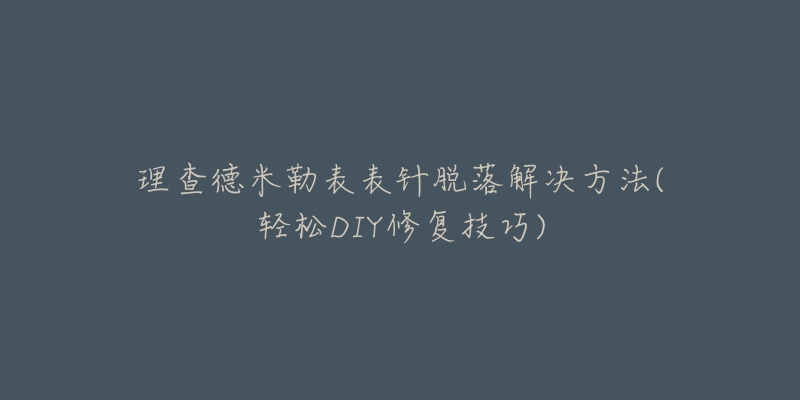 理查德米勒表表针脱落解决方法(轻松DIY修复技巧)